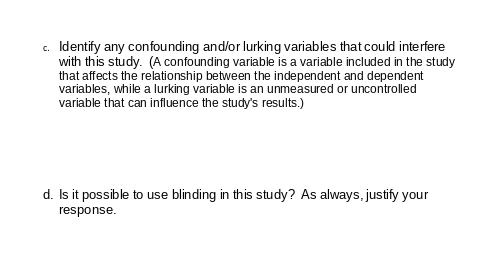 c. Identify any confounding and/or lurking variables that could interfere with this study. (A confounding variable is a variable included in the study that affects the relationship between the independent and dependent variables, while a lurking variable is an unmeasured or uncontrolled variable that can influence the study's results.)

d. Is it possible to use blinding in this study? As always, justify your response.